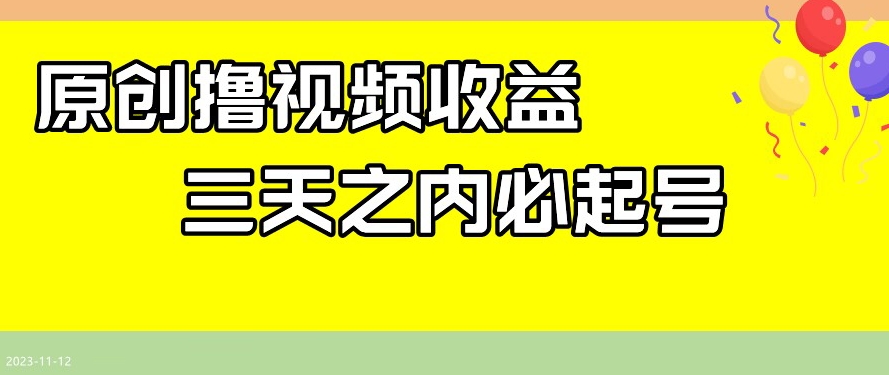 原创撸视频收益

三天之内必起号

2023-11-12